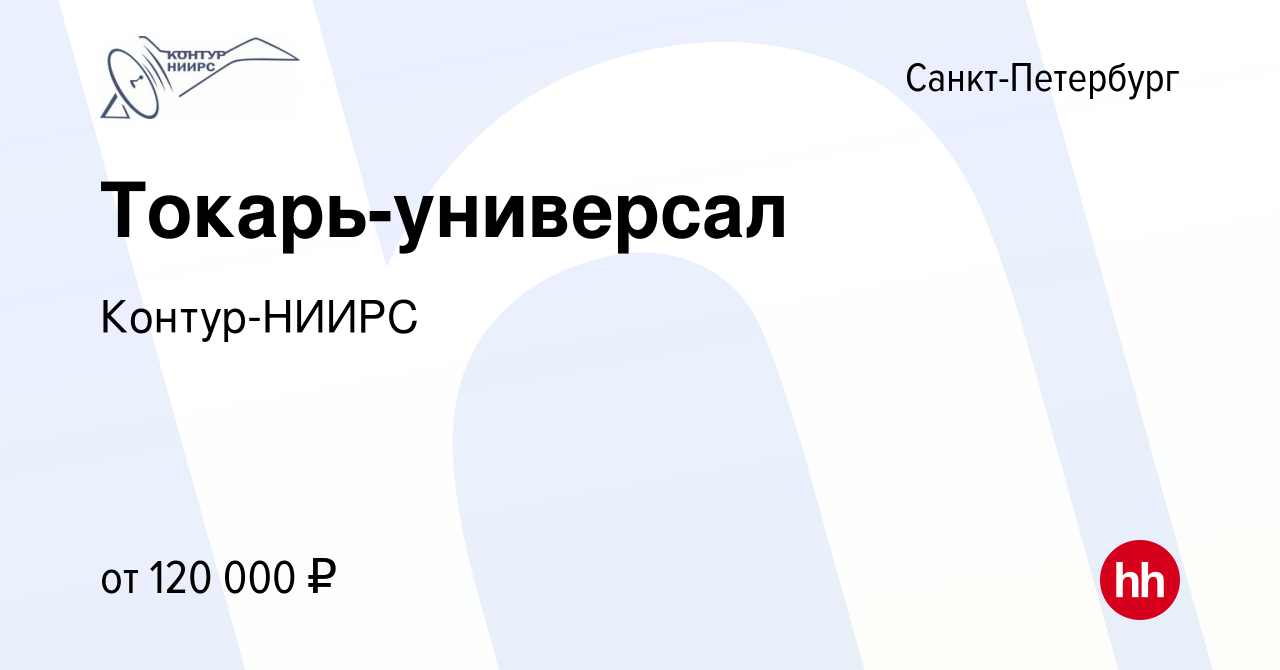 КОНТУР НИИРС

Санкт-Петербург

Токарь-универсал

Контур-НИИРС

от 120 000 ₽

hh